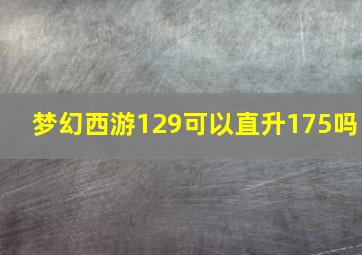 梦幻西游129可以直升175吗